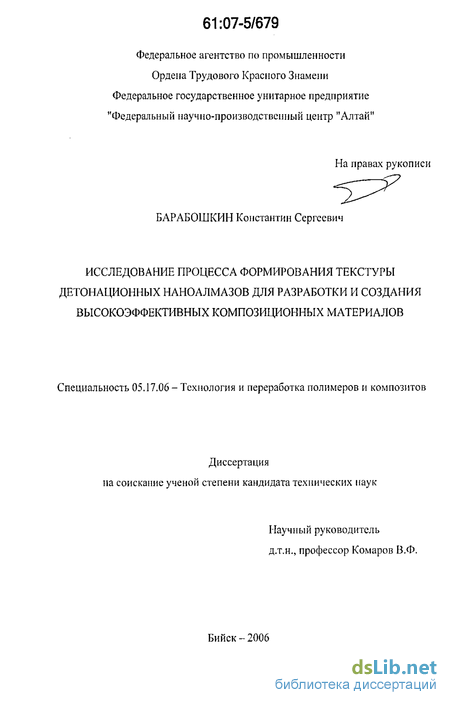 61:07-5/679

Федеральное агентство по промышленности
Ордена Трудового Красного Знамени
Федеральное государственное унитарное предприятие
"Федеральный научно-производственный центр "Алтай"

На правах рукописи

БАРАБОШКИН Константин Сергеевич

ИССЛЕДОВАНИЕ ПРОЦЕССА ФОРМИРОВАНИЯ ТЕКСТУРЫ ДЕТОНАЦИОННЫХ НАНОАЛМАЗОВ ДЛЯ РАЗРАБОТКИ И СОЗДАНИЯ ВЫСОКОЭФФЕКТИВНЫХ КОМПОЗИЦИОННЫХ МАТЕРИАЛОВ

Специальность 05.17.06 – Технология и переработка полимеров и композитов

Диссертация
на соискание ученой степени кандидата технических наук

Научный руководитель
д.т.н., профессор Комаров В.Ф.

Бийск – 2006

dsLib.net
библиотека диссертаций